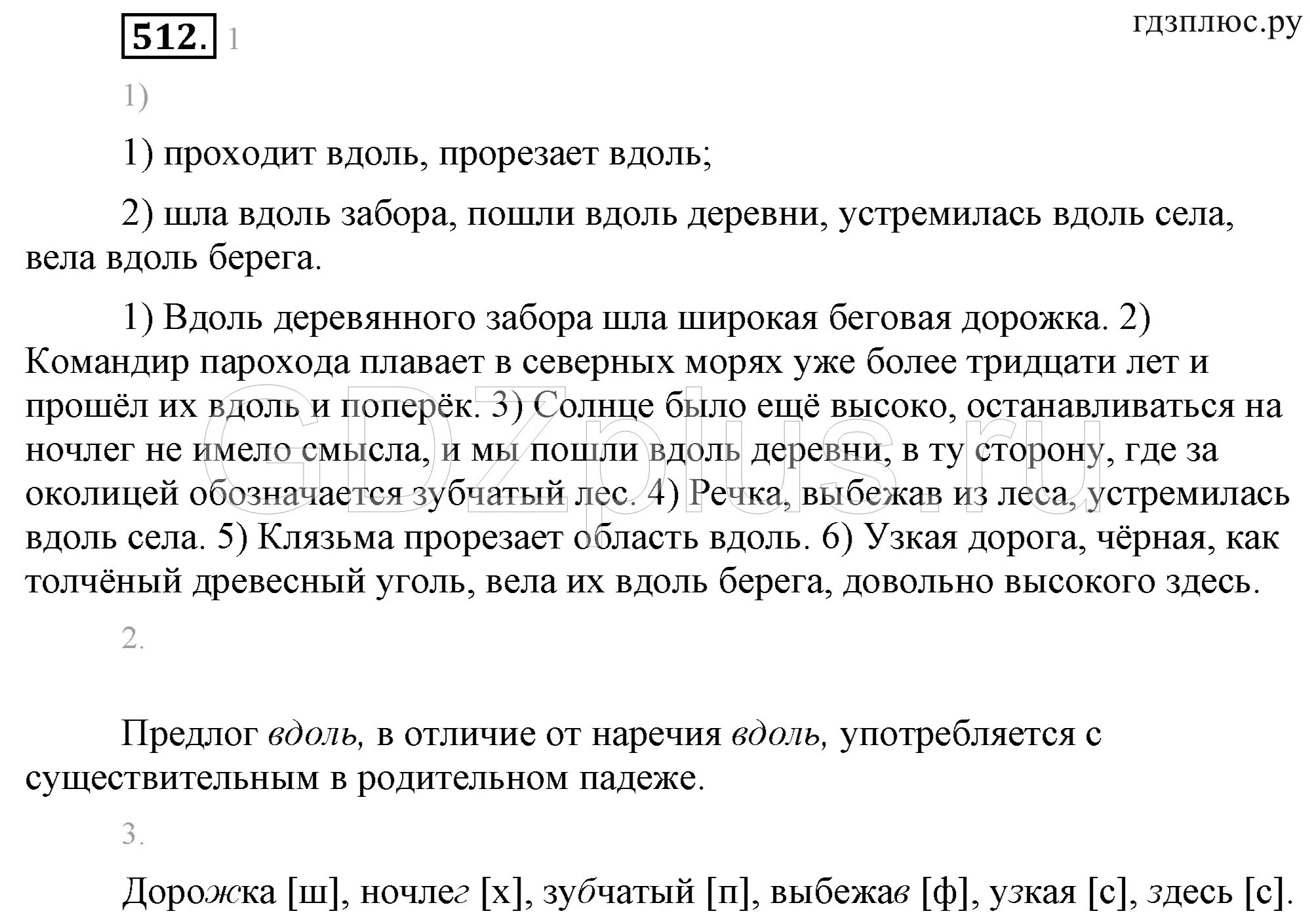 512. 1

гдзплюс.ру

1)

1) проходит вдоль, прорезает вдоль;

2) шла вдоль забора, пошли вдоль деревни, устремилась вдоль села, вела вдоль берега.

1) Вдоль деревянного забора шла широкая беговая дорожка. 2) Командир парохода плавает в северных морях уже более тридцати лет и прошёл их вдоль и поперёк. 3) Солнце было ещё высоко, останавливаться на ночлег не имело смысла, и мы пошли вдоль деревни, в ту сторону, где за околицей обозначается зубчатый лес. 4) Речка, выбежав из леса, устремилась вдоль села. 5) Клязьма прорезает область вдоль. 6) Узкая дорога, чёрная, как толчёный древесный уголь, вела их вдоль берега, довольно высокого здесь.

GDZplus.ru

2.

Предлог вдоль, в отличие от наречия вдоль, употребляется с существительным в родительном падеже.

3.

Дорожка [ш], ночлег [х], зубчатый [п], выбежав [ф], узкая [с], здесь [с].